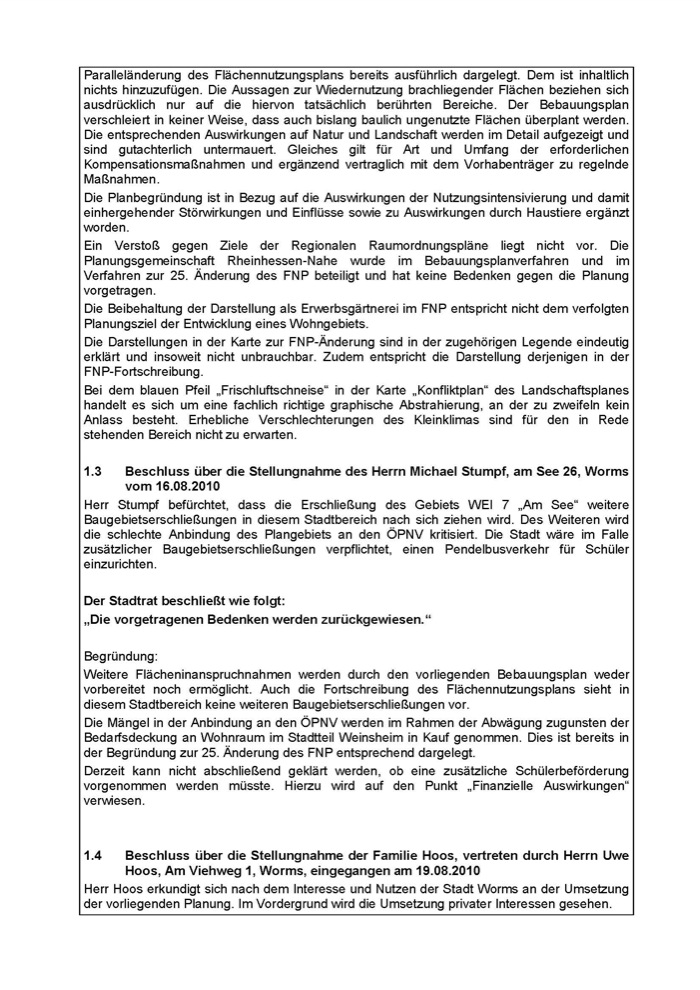 Paralleländerung des Flächennutzungsplans bereits ausführlich dargelegt. Dem ist inhaltlich nichts hinzuzufügen. Die Aussagen zur Wiedernutzung brachliegender Flächen beziehen sich ausdrücklich nur auf die hiervon tatsächlich berührten Bereiche. Der Bebauungsplan verschleiert in keiner Weise, dass auch bislang baulich ungenutzte Flächen überplant werden. Die entsprechenden Auswirkungen auf Natur und Landschaft werden im Detail aufgezeigt und sind gutachterlich untermauert. Gleiches gilt für Art und Umfang der erforderlichen Kompensationsmaßnahmen und ergänzend vertraglich mit dem Vorhabenträger zu regelnde Maßnahmen.

Die Planbegründung ist in Bezug auf die Auswirkungen der Nutzungsintensivierung und damit einhergehender Störwirkungen und Einflüsse sowie zu Auswirkungen durch Haustiere ergänzt worden.

Ein Verstoß gegen Ziele der Regionalen Raumordnungspläne liegt nicht vor. Die Planungsgemeinschaft Rheinhessen-Nahe wurde im Bebauungsplanverfahren und im Verfahren zur 25. Änderung des FNP beteiligt und hat keine Bedenken gegen die Planung vorgetragen.

Die Beibehaltung der Darstellung als Erwerbsgärtnerei im FNP entspricht nicht dem verfolgten Planungsziel der Entwicklung eines Wohngebiets.

Die Darstellungen in der Karte zur FNP-Änderung sind in der zugehörigen Legende eindeutig erklärt und insoweit nicht unbrauchbar. Zudem entspricht die Darstellung derjenigen in der FNP-Fortschreibung.

Bei dem blauen Pfeil „Frischluftschneise“ in der Karte „Konfliktplan“ des Landschaftsplanes handelt es sich um eine fachlich richtige graphische Abstrahierung, an der zu zweifeln kein Anlass besteht. Erhebliche Verschlechterungen des Kleinklimas sind für den in Rede stehenden Bereich nicht zu erwarten.

1.3 Beschluss über die Stellungnahme des Herrn Michael Stumpf, am See 26, Worms vom 16.08.2010

Herr Stumpf befürchtet, dass die Erschließung des Gebiets WEI 7 „Am See“ weitere Baugebietserschließungen in diesem Stadtbereich nach sich ziehen wird. Des Weiteren wird die schlechte Anbindung des Plangebiets an den ÖPNV kritisiert. Die Stadt wäre im Falle zusätzlicher Baugebietserschließungen verpflichtet, einen Pendelbusverkehr für Schüler einzurichten.

Der Stadtrat beschließt wie folgt:
„Die vorgetragenen Bedenken werden zurückgewiesen.“

Begründung:
Weitere Flächeninanspruchnahmen werden durch den vorliegenden Bebauungsplan weder vorbereitet noch ermöglicht. Auch die Fortschreibung des Flächennutzungsplans sieht in diesem Stadtbereich keine weiteren Baugebietserschließungen vor.

Die Mängel in der Anbindung an den ÖPNV werden im Rahmen der Abwägung zugunsten der Bedarfsdeckung an Wohnraum im Stadtteil Weinsheim in Kauf genommen. Dies ist bereits in der Begründung zur 25. Änderung des FNP entsprechend dargelegt.

Derzeit kann nicht abschließend geklärt werden, ob eine zusätzliche Schülerbeförderung vorgenommen werden müsste. Hierzu wird auf den Punkt „Finanzielle Auswirkungen“ verwiesen.

1.4 Beschluss über die Stellungnahme der Familie Hoos, vertreten durch Herrn Uwe Hoos, Am Viehweg 1, Worms, eingegangen am 19.08.2010

Herr Hoos erkundigt sich nach dem Interesse und Nutzen der Stadt Worms an der Umsetzung der vorliegenden Planung. Im Vordergrund wird die Umsetzung privater Interessen gesehen.